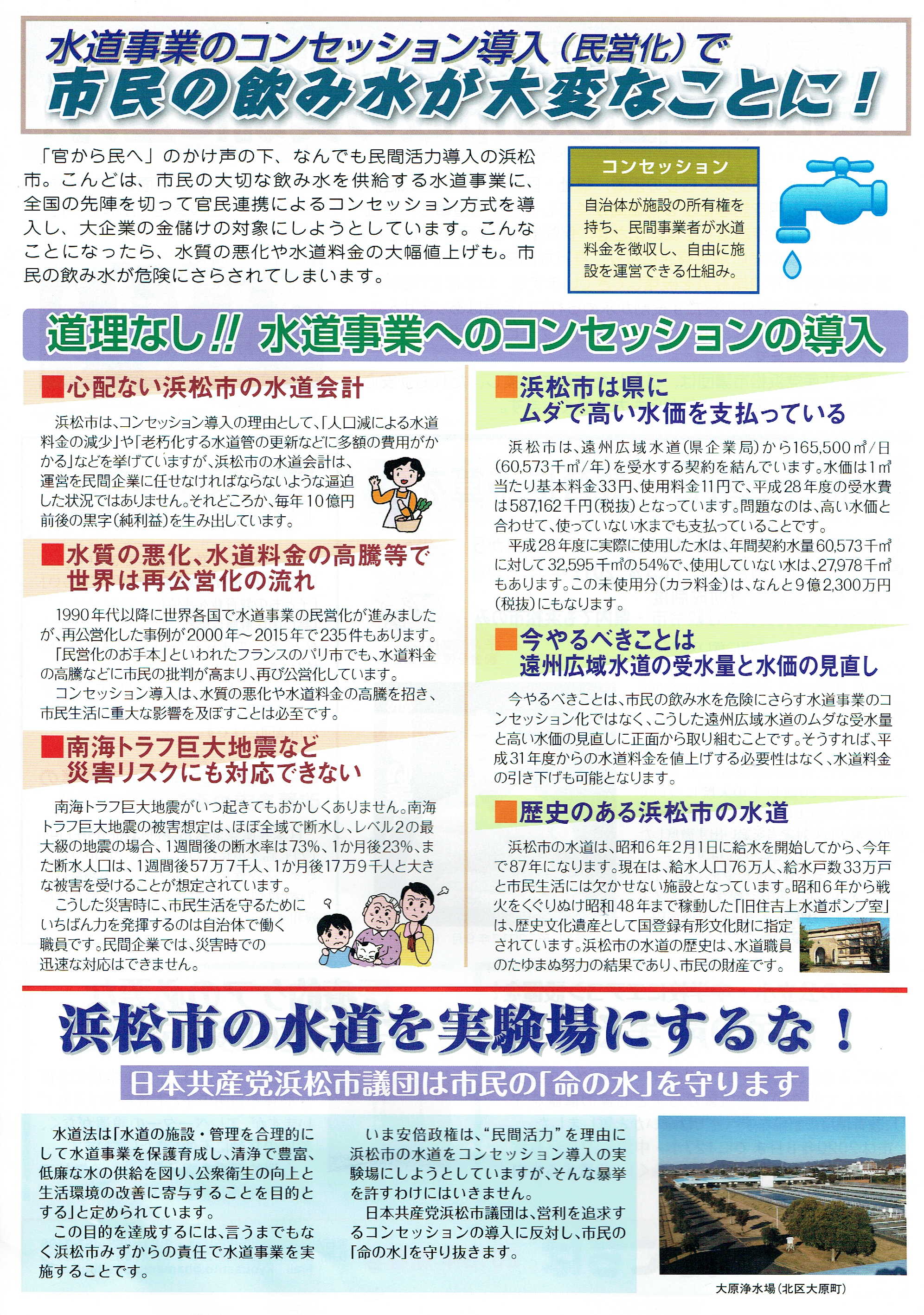 水道事業のコンセッション導入（民営化）で
市民の飲み水が大変なことに！

「官から民へ」のかけ声の下、なんでも民間活力導入の浜松市。こんどは、市民の大切な飲み水を供給する水道事業に、全国の先陣を切って官民連携によるコンセッション方式を導入し、大企業の金儲けの対象にしようとしています。こんなことになったら、水質の悪化や水道料金の大幅値上げも。市民の飲み水が危険にさらされてしまいます。

コンセッション
自治体が施設の所有権を持ち、民間事業者が水道料金を徴収し、自由に施設を運営できる仕組み。

道理なし!! 水道事業へのコンセッションの導入

■心配ない浜松市の水道会計
浜松市は、コンセッション導入の理由として、「人口減による水道料金の減少」や「老朽化する水道管の更新などに多額の費用がかかる」などを挙げていますが、浜松市の水道会計は、運営を民間企業に任せなければならないような逼迫した状況ではありません。それどころか、毎年10億円前後の黒字（純利益）を生み出しています。

■水質の悪化、水道料金の高騰等で世界は再公営化の流れ
1990年代以降に世界各国で水道事業の民営化が進みましたが、再公営化した事例が2000年～2015年で235件もあります。
「民営化のお手本」といわれたフランスのパリ市でも、水道料金の高騰などに市民の批判が高まり、再び公営化しています。
コンセッション導入は、水質の悪化や水道料金の高騰を招き、市民生活に重大な影響を及ぼすことは必至です。

■南海トラフ巨大地震など災害リスクにも対応できない
南海トラフ巨大地震がいつ起きてもおかしくありません。南海トラフ巨大地震の被害想定は、ほぼ全域で断水し、レベル2の最大級の地震の場合、1週間後の断水率は73%、1か月後23%、また断水人口は、1週間後57万7千人、1か月後17万9千人と大きな被害を受けることが想定されています。
こうした災害時に、市民生活を守るためにいちばん力を発揮するのは自治体で働く職員です。民間企業では、災害時での迅速な対応はできません。

■浜松市は県にムダで高い水価を支払っている
浜松市は、遠州広域水道（県企業局）から165,500㎥/日（60,573千㎥/年）を受水する契約を結んでいます。水価は1㎥当たり基本料金33円、使用料金11円で、平成28年度の受水費は587,162千円（税抜）となっています。問題なのは、高い水価と合わせて、使っていない水までも支払っていることです。
平成28年度に実際に使用した水は、年間契約水量60,573千㎥に対して32,595千㎥の54%で、使用していない水は、27,978千㎥もあります。この未使用分（カラ料金）は、なんと9億2,300万円（税抜）にもなります。

■今やるべきことは遠州広域水道の受水量と水価の見直し
今やるべきことは、市民の飲み水を危険にさらす水道事業のコンセッション化ではなく、こうした遠州広域水道のムダな受水量と高い水価の見直しに正面から取り組むことです。そうすれば、平成31年度からの水道料金を値上げする必要性はなく、水道料金の引き下げも可能となります。

■歴史のある浜松市の水道
浜松市の水道は、昭和6年2月1日に給水を開始してから、今年で87年になります。現在は、給水人口76万人、給水戸数33万戸と市民生活には欠かせない施設となっています。昭和6年から戦火をくぐりぬけ昭和48年まで稼動した「旧住吉上水道ポンプ室」は、歴史文化遺産として国登録有形文化財に指定されています。浜松市の水道の歴史は、水道職員のたゆまぬ努力の結果であり、市民の財産です。

浜松市の水道を実験場にするな！
日本共産党浜松市議団は市民の「命の水」を守ります

水道法は「水道の施設・管理を合理的にして水道事業を保護育成し、清浄で豊富、低廉な水の供給を図り、公衆衛生の向上と生活環境の改善に寄与することを目的とする」と定められています。
この目的を達成するには、言うまでもなく浜松市みずからの責任で水道事業を実施することです。

いま安倍政権は、“民間活力”を理由に浜松市の水道をコンセッション導入の実験場にしようとしていますが、そんな暴挙を許すわけにはいきません。
日本共産党浜松市議団は、営利を追求するコンセッションの導入に反対し、市民の「命の水」を守り抜きます。

大原浄水場（北区大原町）